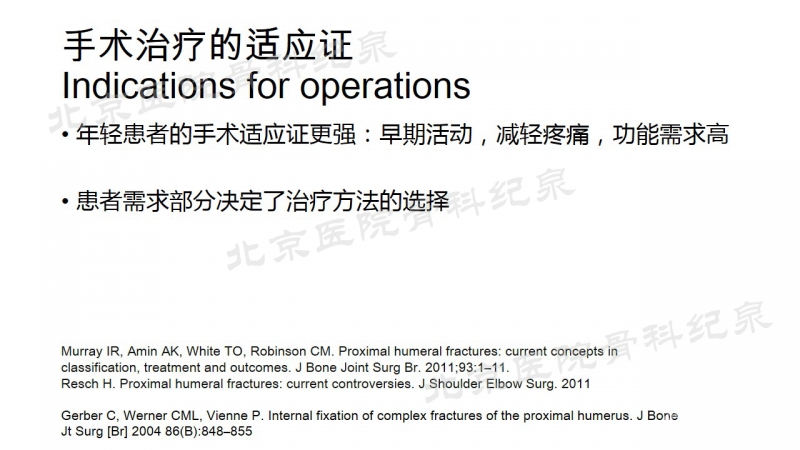 手术治疗的适应证
Indications for operations

• 年轻患者的手术适应证更强：早期活动，减轻疼痛，功能需求高

• 患者需求部分决定了治疗方法的选择

Murray IR, Amin AK, White TO, Robinson CM. Proximal humeral fractures: current concepts in classification, treatment and outcomes. J Bone Joint Surg Br. 2011;93:1–11.
Resch H. Proximal humeral fractures: current controversies. J Shoulder Elbow Surg. 2011

Gerber C, Werner CML, Vienne P. Internal fixation of complex fractures of the proximal humerus. J Bone Jt Surg [Br] 2004 86(B):848–855

北京医院骨科纪泉